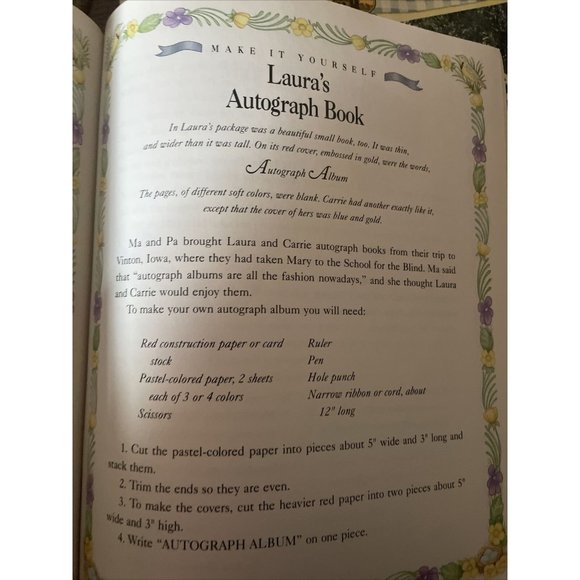 MAKE IT YOURSELF

Laura's Autograph Book

In Laura's package was a beautiful small book, too. It was thin, and wider than it was tall. On its red cover, embossed in gold, were the words,

Autograph Album

The pages, of different soft colors, were blank. Carrie had another exactly like it, except that the cover of hers was blue and gold.

Ma and Pa brought Laura and Carrie autograph books from their trip to Vinton, Iowa, where they had taken Mary to the School for the Blind. Ma said that "autograph albums are all the fashion nowadays," and she thought Laura and Carrie would enjoy them.

To make your own autograph album you will need:

Red construction paper or card stock
Pastel-colored paper, 2 sheets each of 3 or 4 colors
Scissors

Ruler
Pen
Hole punch
Narrow ribbon or cord, about 12" long

1. Cut the pastel-colored paper into pieces about 5" wide and 3" long and stack them.

2. Trim the ends so they are even.

3. To make the covers, cut the heavier red paper into two pieces about 5" wide and 3" high.

4. Write "AUTOGRAPH ALBUM" on one piece.